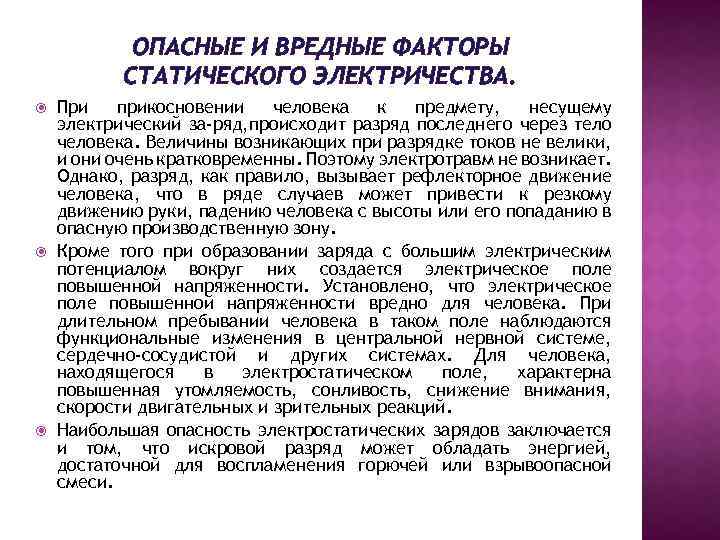 ОПАСНЫЕ И ВРЕДНЫЕ ФАКТОРЫ СТАТИЧЕСКОГО ЭЛЕКТРИЧЕСТВА.

При прикосновении человека к предмету, несущему электрический за-ряд,происходит разряд последнего через тело человека. Величины возникающих при разрядке токов не велики, и они очень кратковременны. Поэтому электротравм не возникает. Однако, разряд, как правило, вызывает рефлекторное движение человека, что в ряде случаев может привести к резкому движению руки, падению человека с высоты или его попаданию в опасную производственную зону.

Кроме того при образовании заряда с большим электрическим потенциалом вокруг них создается электрическое поле повышенной напряженности. Установлено, что электрическое поле повышенной напряженности вредно для человека. При длительном пребывании человека в таком поле наблюдаются функциональные изменения в центральной нервной системе, сердечно-сосудистой и других системах. Для человека, находящегося в электростатическом поле, характерна повышенная утомляемость, сонливость, снижение внимания, скорости двигательных и зрительных реакций.

Наибольшая опасность электростатических зарядов заключается и том, что искровой разряд может обладать энергией, достаточной для воспламенения горючей или взрывоопасной смеси.